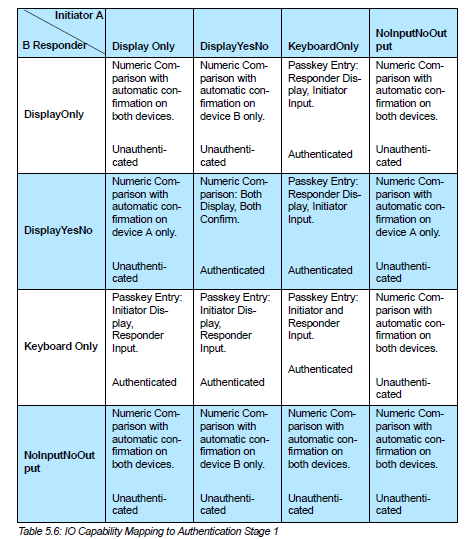 | Initiator A / B Responder | Display Only | DisplayYesNo | KeyboardOnly | NoInputNoOutput |
|---|---|---|---|---|
| DisplayOnly | Numeric Comparison with automatic confirmation on both devices. Unauthenticated | Numeric Comparison with automatic confirmation on device B only. Unauthenticated | Passkey Entry: Responder Display, Initiator Input. Authenticated | Numeric Comparison with automatic confirmation on both devices. Unauthenticated |
| DisplayYesNo | Numeric Comparison with automatic confirmation on device A only. Unauthenticated | Numeric Comparison: Both Display, Both Confirm. Authenticated | Passkey Entry: Responder Display, Initiator Input. Authenticated | Numeric Comparison with automatic confirmation on device A only. Unauthenticated |
| Keyboard Only | Passkey Entry: Initiator Display, Responder Input. Authenticated | Passkey Entry: Initiator Display, Responder Input. Authenticated | Passkey Entry: Initiator and Responder Input. Authenticated | Numeric Comparison with automatic confirmation on both devices. Unauthenticated |
| NoInputNoOutput | Numeric Comparison with automatic confirmation on both devices. Unauthenticated | Numeric Comparison with automatic confirmation on device B only. Unauthenticated | Numeric Comparison with automatic confirmation on both devices. Unauthenticated | Numeric Comparison with automatic confirmation on both devices. Unauthenticated |

Table 5.6: IO Capability Mapping to Authentication Stage 1